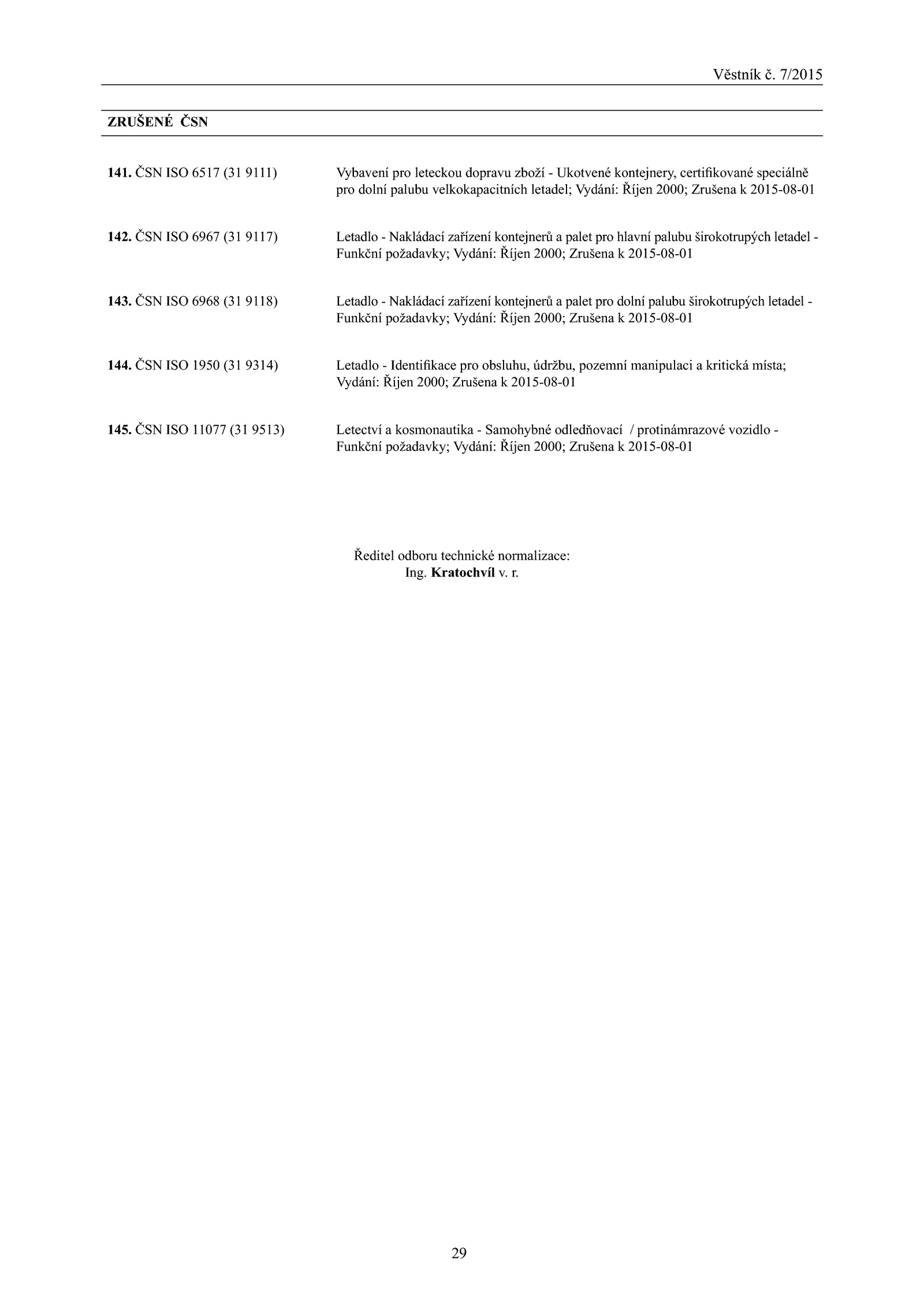 Věstník č. 7/2015

ZRUŠENÉ ČSN

141. ČSN ISO 6517 (31 9111)

Vybavení pro leteckou dopravu zboží - Ukotvené kontejnery, certifikované speciálně pro dolní palubu velkokapacitních letadel; Vydání: Říjen 2000; Zrušena k 2015-08-01

142. ČSN ISO 6967 (31 9117)

Letadlo - Nakládací zařízení kontejnerů a palet pro hlavní palubu širokotrupých letadel - Funkční požadavky; Vydání: Říjen 2000; Zrušena k 2015-08-01

143. ČSN ISO 6968 (31 9118)

Letadlo - Nakládací zařízení kontejnerů a palet pro dolní palubu širokotrupých letadel - Funkční požadavky; Vydání: Říjen 2000; Zrušena k 2015-08-01

144. ČSN ISO 1950 (31 9314)

Letadlo - Identifikace pro obsluhu, údržbu, pozemní manipulaci a kritická místa; Vydání: Říjen 2000; Zrušena k 2015-08-01

145. ČSN ISO 11077 (31 9513)

Letectví a kosmonautika - Samohybné odledňovací / protinámrazové vozidlo - Funkční požadavky; Vydání: Říjen 2000; Zrušena k 2015-08-01

Ředitel odboru technické normalizace:
Ing. Kratochvíl v. r.

29